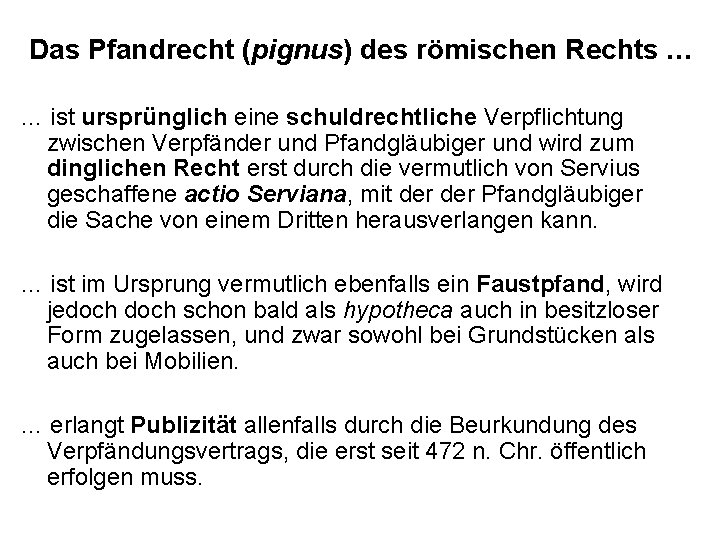 Das Pfandrecht (pignus) des römischen Rechts …

… ist ursprünglich eine schuldrechtliche Verpflichtung zwischen Verpfänder und Pfandgläubiger und wird zum dinglichen Recht erst durch die vermutlich von Servius geschaffene actio Serviana, mit der der Pfandgläubiger die Sache von einem Dritten herausverlangen kann.

… ist im Ursprung vermutlich ebenfalls ein Faustpfand, wird jedoch doch schon bald als hypotheca auch in besitzloser Form zugelassen, und zwar sowohl bei Grundstücken als auch bei Mobilien.

… erlangt Publizität allenfalls durch die Beurkundung des Verpfändungsvertrags, die erst seit 472 n. Chr. öffentlich erfolgen muss.